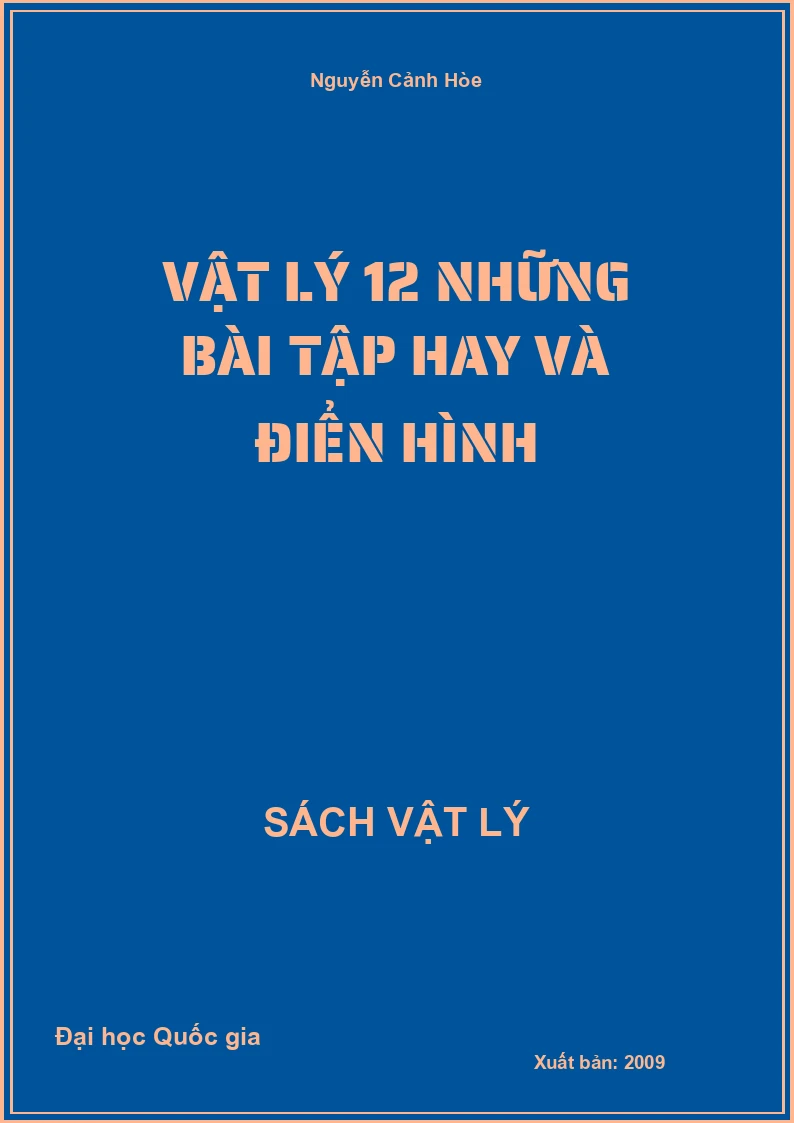 Nguyễn Cảnh Hòe

VẬT LÝ 12 NHỮNG BÀI TẬP HAY VÀ ĐIỂN HÌNH

SÁCH VẬT LÝ

Đại học Quốc gia

Xuất bản: 2009